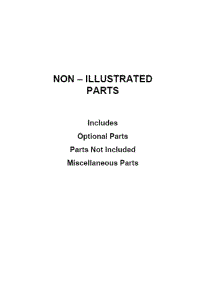 NON – ILLUSTRATED PARTS

Includes

Optional Parts

Parts Not Included

Miscellaneous Parts